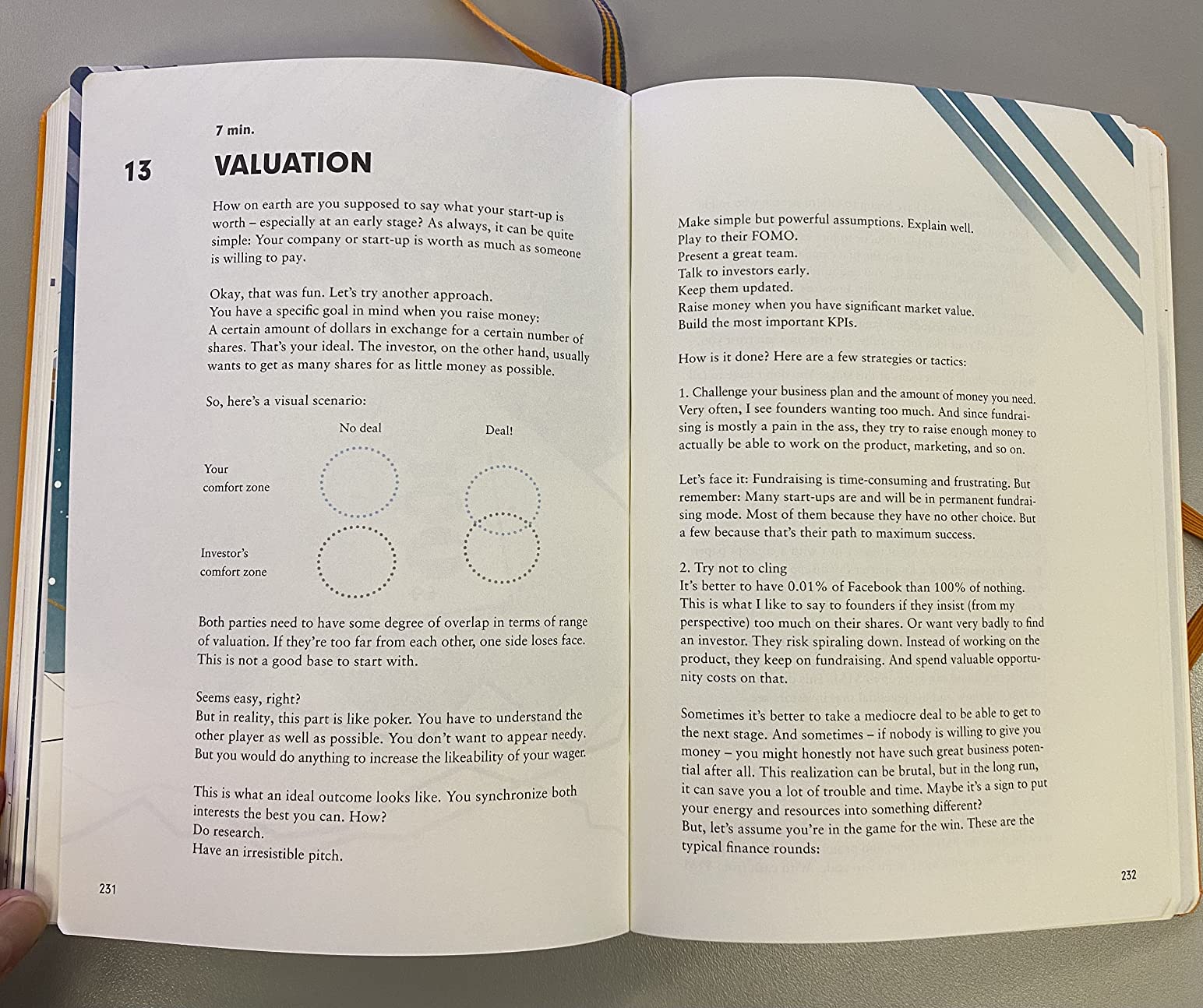 7 min.

13 VALUATION

How on earth are you supposed to say what your start-up is worth – especially at an early stage? As always, it can be quite simple: Your company or start-up is worth as much as someone is willing to pay.

Okay, that was fun. Let's try another approach.
You have a specific goal in mind when you raise money:
A certain amount of dollars in exchange for a certain number of shares. That's your ideal. The investor, on the other hand, usually wants to get as many shares for as little money as possible.

So, here's a visual scenario:

No deal

Deal!

Your comfort zone

Investor's comfort zone

Both parties need to have some degree of overlap in terms of range of valuation. If they're too far from each other, one side loses face. This is not a good base to start with.

Seems easy, right?
But in reality, this part is like poker. You have to understand the other player as well as possible. You don't want to appear needy. But you would do anything to increase the likeability of your wager.

This is what an ideal outcome looks like. You synchronize both interests the best you can. How?
Do research.
Have an irresistible pitch.

231

Make simple but powerful assumptions. Explain well.
Play to their FOMO.
Present a great team.
Talk to investors early.
Keep them updated.
Raise money when you have significant market value.
Build the most important KPIs.

How is it done? Here are a few strategies or tactics:

1. Challenge your business plan and the amount of money you need. Very often, I see founders wanting too much. And since fundraising is mostly a pain in the ass, they try to raise enough money to actually be able to work on the product, marketing, and so on.

Let's face it: Fundraising is time-consuming and frustrating. But remember: Many start-ups are and will be in permanent fundraising mode. Most of them because they have no other choice. But a few because that's their path to maximum success.

2. Try not to cling
It's better to have 0.01% of Facebook than 100% of nothing. This is what I like to say to founders if they insist (from my perspective) too much on their shares. Or want very badly to find an investor. They risk spiraling down. Instead of working on the product, they keep on fundraising. And spend valuable opportunity costs on that.

Sometimes it's better to take a mediocre deal to be able to get to the next stage. And sometimes – if nobody is willing to give you money – you might honestly not have such great business potential after all. This realization can be brutal, but in the long run, it can save you a lot of trouble and time. Maybe it's a sign to put your energy and resources into something different?
But, let's assume you're in the game for the win. These are the typical finance rounds:

232